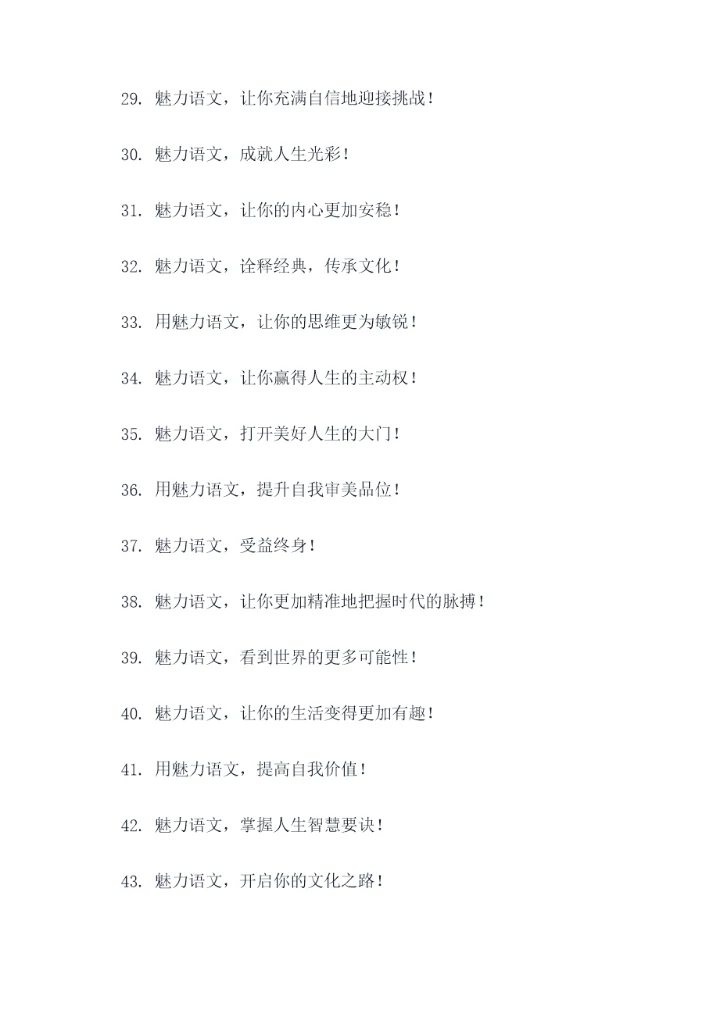 29. 魅力语文，让你充满自信地迎接挑战！

30. 魅力语文，成就人生光彩！

31. 魅力语文，让你的内心更加安稳！

32. 魅力语文，诠释经典，传承文化！

33. 用魅力语文，让你的思维更为敏锐！

34. 魅力语文，让你赢得人生的主动权！

35. 魅力语文，打开美好人生的大门！

36. 用魅力语文，提升自我审美品位！

37. 魅力语文，受益终身！

38. 魅力语文，让你更加精准地把握时代的脉搏！

39. 魅力语文，看到世界的更多可能性！

40. 魅力语文，让你的生活变得更加有趣！

41. 用魅力语文，提高自我价值！

42. 魅力语文，掌握人生智慧要诀！

43. 魅力语文，开启你的文化之路！